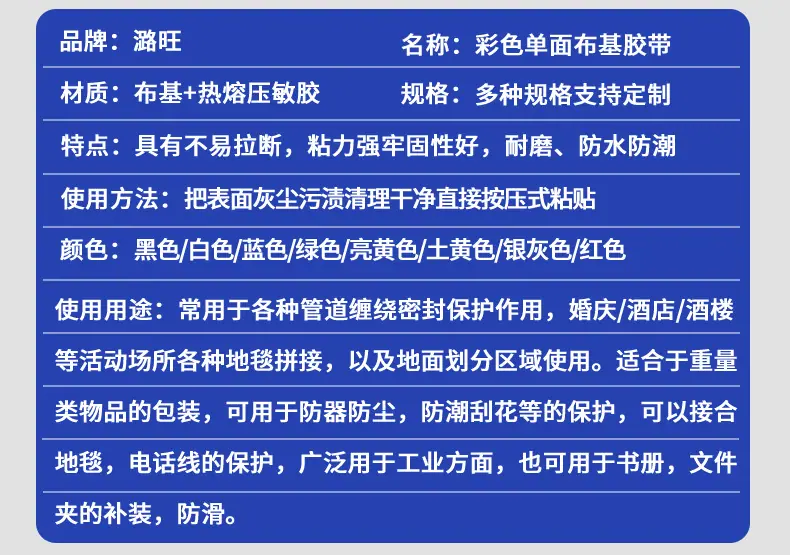 品牌：潞旺 名称：彩色单面布基胶带

材质：布基+热熔压敏胶 规格：多种规格支持定制

特点：具有不易拉断，粘力强牢固性好，耐磨、防水防潮

使用方法：把表面灰尘污渍清理干净直接按压式粘贴

颜色：黑色/白色/蓝色/绿色/亮黄色/土黄色/银灰色/红色

使用用途：常用于各种管道缠绕密封保护作用，婚庆/酒店/酒楼等活动场所各种地毯拼接，以及地面划分区域使用。适合于重量类物品的包装，可用于防器防尘，防潮刮花等的保护，可以接合地毯，电话线的保护，广泛用于工业方面，也可用于书册，文件夹的补装，防滑。